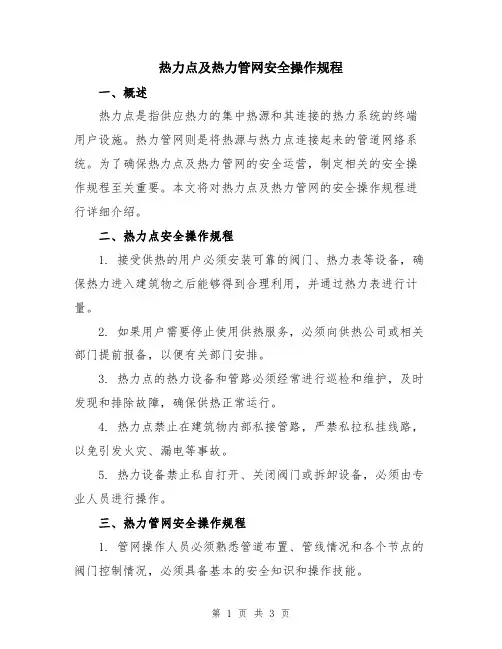 热力点及热力管网安全操作规程

一、概述

热力点是指供应热力的集中热源和其连接的热力系统的终端用户设施。热力管网则是将热源与热力点连接起来的管道网络系统。为了确保热力点及热力管网的安全运营，制定相关的安全操作规程至关重要。本文将对热力点及热力管网的安全操作规程进行详细介绍。

二、热力点安全操作规程

1. 接受供热的用户必须安装可靠的阀门、热力表等设备，确保热力进入建筑物之后能够得到合理利用，并通过热力表进行计量。

2. 如果用户需要停止使用供热服务，必须向供热公司或相关部门提前报备，以便有关部门安排。

3. 热力点的热力设备和管路必须经常进行巡检和维护，及时发现和排除故障，确保供热正常运行。

4. 热力点禁止在建筑物内部私接管路，严禁私拉私挂线路，以免引发火灾、漏电等事故。

5. 热力设备禁止私自打开、关闭阀门或拆卸设备，必须由专业人员进行操作。

三、热力管网安全操作规程

1. 管网操作人员必须熟悉管道布置、管线情况和各个节点的阀门控制情况，必须具备基本的安全知识和操作技能。

第 1 页 共 3 页